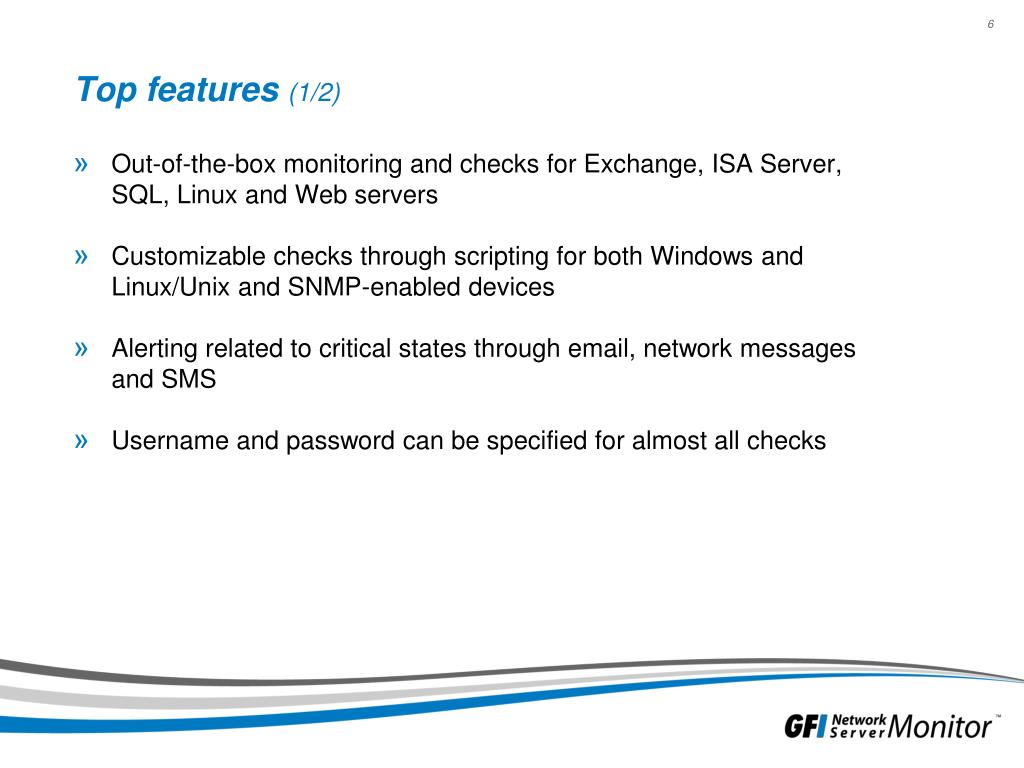 6

Top features (1/2)

» Out-of-the-box monitoring and checks for Exchange, ISA Server, SQL, Linux and Web servers

» Customizable checks through scripting for both Windows and Linux/Unix and SNMP-enabled devices

» Alerting related to critical states through email, network messages and SMS

» Username and password can be specified for almost all checks

GFI Network Server Monitor™